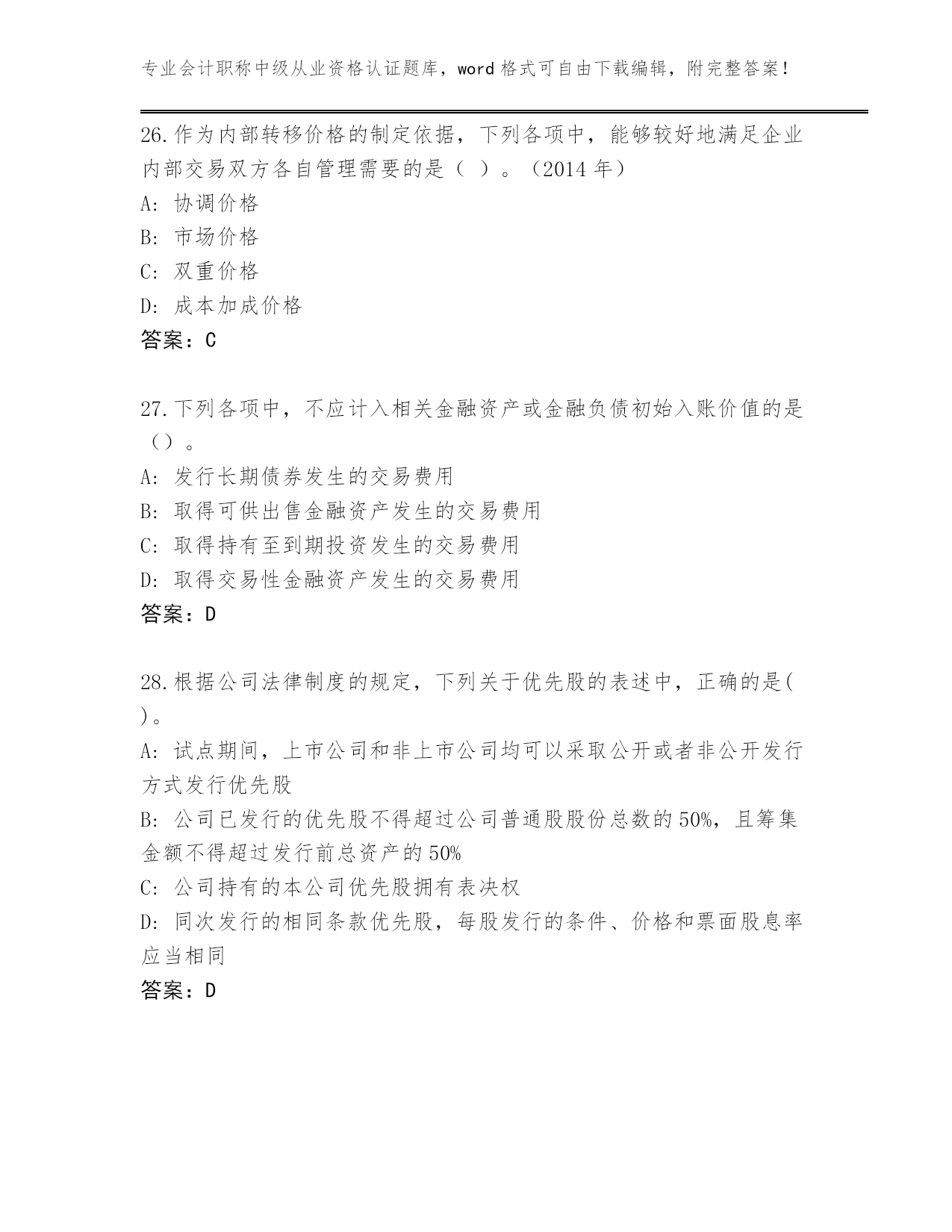 专业会计职称中级从业资格认证题库，word格式可自由下载编辑，附完整答案！

26.作为内部转移价格的制定依据，下列各项中，能够较好地满足企业内部交易双方各自管理需要的是（ ）。（2014年）
A: 协调价格
B: 市场价格
C: 双重价格
D: 成本加成价格
答案：C

27.下列各项中，不应计入相关金融资产或金融负债初始入账价值的是（）。
A: 发行长期债券发生的交易费用
B: 取得可供出售金融资产发生的交易费用
C: 取得持有至到期投资发生的交易费用
D: 取得交易性金融资产发生的交易费用
答案：D

28.根据公司法律制度的规定，下列关于优先股的表述中，正确的是( )。
A: 试点期间，上市公司和非上市公司均可以采取公开或者非公开发行方式发行优先股
B: 公司已发行的优先股不得超过公司普通股股份总数的50%，且筹集金额不得超过发行前总资产的50%
C: 公司持有的本公司优先股拥有表决权
D: 同次发行的相同条款优先股，每股发行的条件、价格和票面股息率应当相同
答案：D